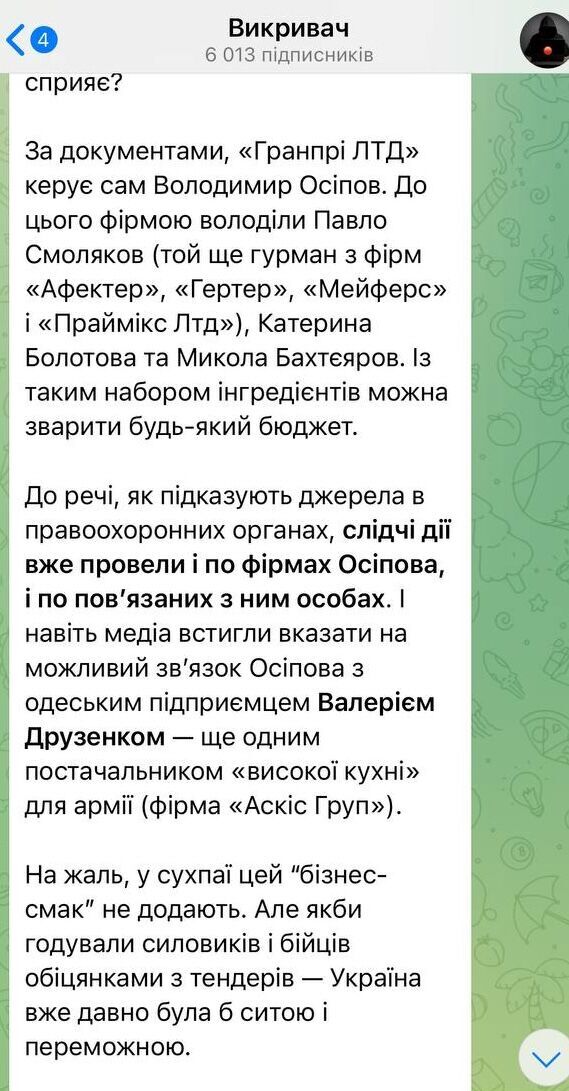 4
Викривач
6 013 підписників

сприяє?

За документами, «Гранпрі ЛТД» керує сам Володимир Осіпов. До цього фірмою володіли Павло Смоляков (той ще гурман з фірм «Афектер», «Гертер», «Мейферс» і «Праймікс Лтд»), Катерина Болотова та Микола Бахтєяров. Із таким набором інгредієнтів можна зварити будь-який бюджет.

До речі, як підказують джерела в правоохоронних органах, слідчі дії вже провели і по фірмах Осіпова, і по пов'язаних з ним особах. І навіть медіа встигли вказати на можливий зв'язок Осіпова з одеським підприємцем Валерієм Друзенком — ще одним постачальником «високої кухні» для армії (фірма «Аскіс Груп»).

На жаль, у сухпаї цей "бізнес-смак" не додають. Але якби годували силовиків і бійців обіцянками з тендерів — Україна вже давно була б ситою і переможною.